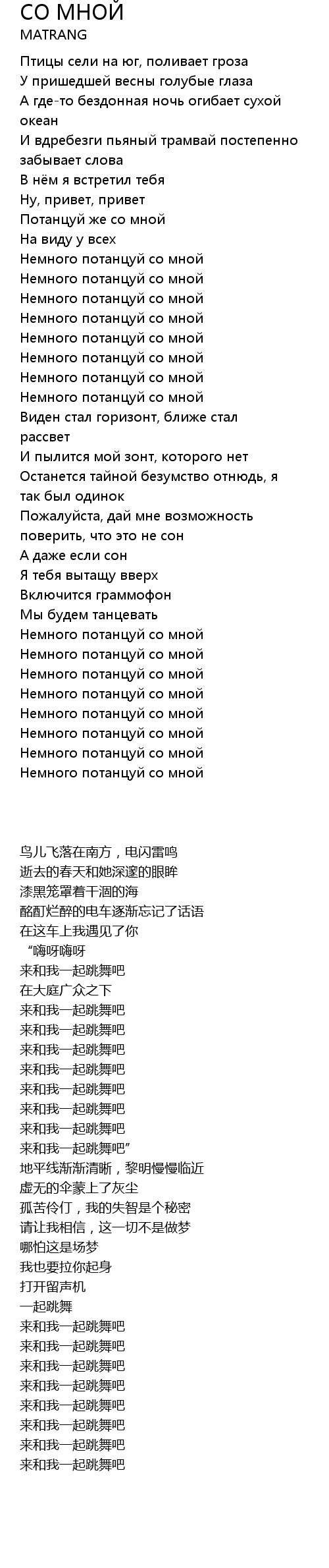 СО МНОЙ
MATRANG

Птицы сели на юг, поливает гроза
У пришедшей весны голубые глаза
А где-то бездонная ночь огибает сухой океан
И вдребезги пьяный трамвай постепенно забывает слова
В нём я встретил тебя
Ну, привет, привет
Потанцуй же со мной
На виду у всех
Немного потанцуй со мной
Немного потанцуй со мной
Немного потанцуй со мной
Немного потанцуй со мной
Немного потанцуй со мной
Немного потанцуй со мной
Немного потанцуй со мной
Немного потанцуй со мной
Виден стал горизонт, ближе стал рассвет
И пылится мой зонт, которого нет
Останется тайной безумство отнюдь, я так был одинок
Пожалуйста, дай мне возможность поверить, что это не сон
А даже если сон
Я тебя вытащу вверх
Включится граммофон
Мы будем танцевать
Немного потанцуй со мной
Немного потанцуй со мной
Немного потанцуй со мной
Немного потанцуй со мной
Немного потанцуй со мной
Немного потанцуй со мной
Немного потанцуй со мной
Немного потанцуй со мной

鸟儿飞落在南方，电闪雷鸣
逝去的春天和她深邃的眼眸
漆黑笼罩着干涸的海
酩酊烂醉的电车逐渐忘记了话语
在这车上我遇见了你
“嗨呀嗨呀
来和我一起跳舞吧
在大庭广众之下
来和我一起跳舞吧
来和我一起跳舞吧
来和我一起跳舞吧
来和我一起跳舞吧
来和我一起跳舞吧
来和我一起跳舞吧
来和我一起跳舞吧
来和我一起跳舞吧”
地平线渐渐清晰，黎明慢慢临近
虚无的伞蒙上了灰尘
孤苦伶仃，我的失智是个秘密
请让我相信，这一切不是做梦
哪怕这是场梦
我也要拉你起身
打开留声机
一起跳舞
来和我一起跳舞吧
来和我一起跳舞吧
来和我一起跳舞吧
来和我一起跳舞吧
来和我一起跳舞吧
来和我一起跳舞吧
来和我一起跳舞吧
来和我一起跳舞吧